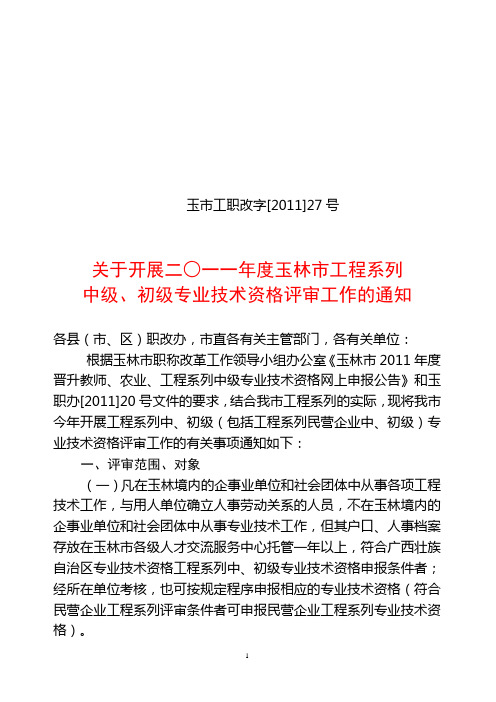 玉市工职改字[2011]27 号

关于开展二〇一一年度玉林市工程系列
中级、初级专业技术资格评审工作的通知

各县（市、区）职改办，市直各有关主管部门，各有关单位：

根据玉林市职称改革工作领导小组办公室《玉林市 2011 年度晋升教师、农业、工程系列中级专业技术资格网上申报公告》和玉职办[2011]20 号文件的要求，结合我市工程系列的实际，现将我市今年开展工程系列中、初级（包括工程系列民营企业中、初级）专业技术资格评审工作的有关事项通知如下：

一、评审范围、对象

（一）凡在玉林境内的企事业单位和社会团体中从事各项工程技术工作，与用人单位确立人事劳动关系的人员，不在玉林境内的企事业单位和社会团体中从事专业技术工作，但其户口、人事档案存放在玉林市各级人才交流服务中心托管一年以上，符合广西壮族自治区专业技术资格工程系列中、初级专业技术资格申报条件者；经所在单位考核，也可按规定程序申报相应的专业技术资格（符合民营企业工程系列评审条件者可申报民营企业工程系列专业技术资格）。

1